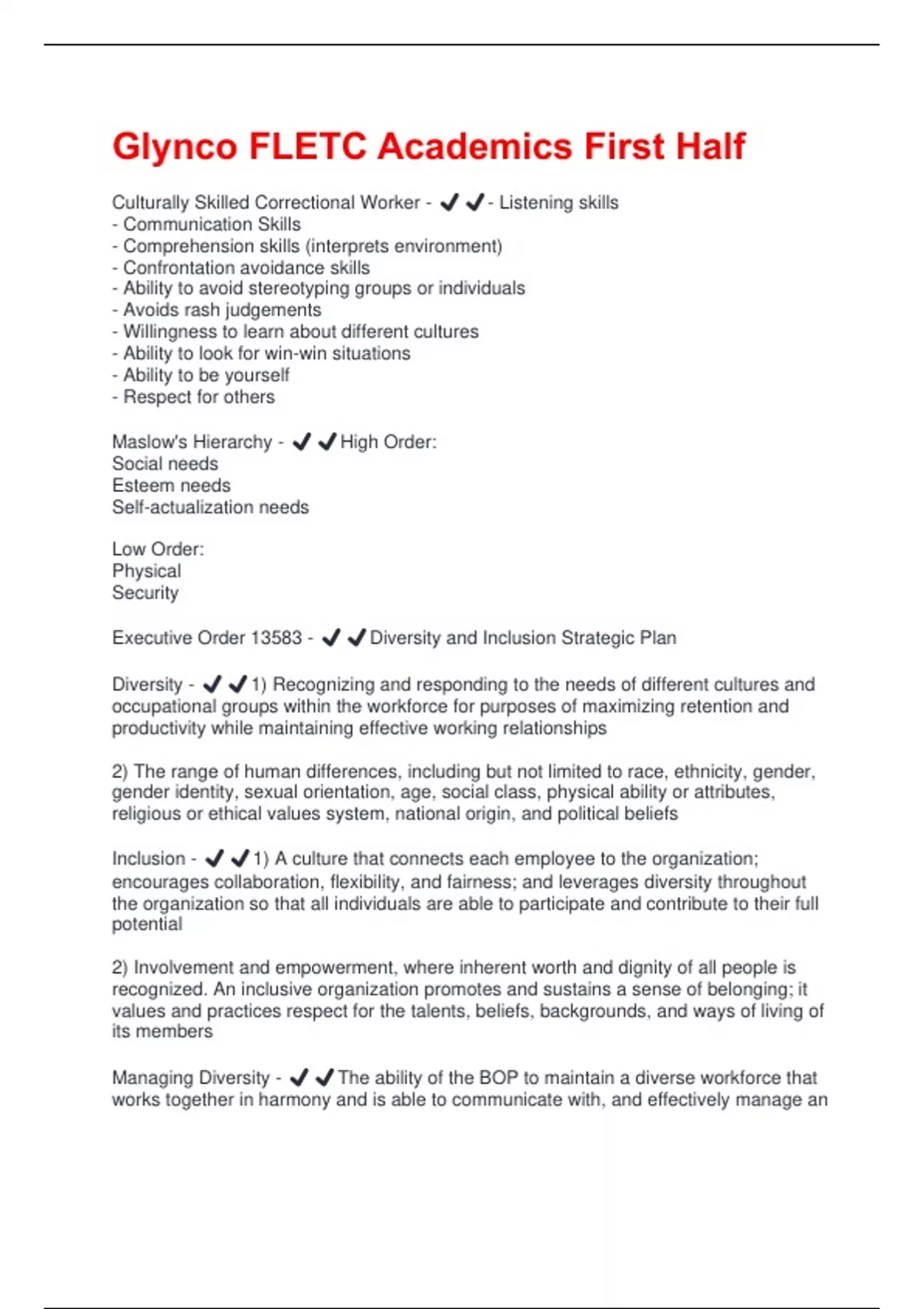 Glynco FLETC Academics First Half

Culturally Skilled Correctional Worker - ✔✔- Listening skills
- Communication Skills
- Comprehension skills (interprets environment)
- Confrontation avoidance skills
- Ability to avoid stereotyping groups or individuals
- Avoids rash judgements
- Willingness to learn about different cultures
- Ability to look for win-win situations
- Ability to be yourself
- Respect for others

Maslow's Hierarchy - ✔✔High Order:
Social needs
Esteem needs
Self-actualization needs

Low Order:
Physical
Security

Executive Order 13583 - ✔✔Diversity and Inclusion Strategic Plan

Diversity - ✔✔1) Recognizing and responding to the needs of different cultures and occupational groups within the workforce for purposes of maximizing retention and productivity while maintaining effective working relationships

2) The range of human differences, including but not limited to race, ethnicity, gender, gender identity, sexual orientation, age, social class, physical ability or attributes, religious or ethical values system, national origin, and political beliefs

Inclusion - ✔✔1) A culture that connects each employee to the organization; encourages collaboration, flexibility, and fairness; and leverages diversity throughout the organization so that all individuals are able to participate and contribute to their full potential

2) Involvement and empowerment, where inherent worth and dignity of all people is recognized. An inclusive organization promotes and sustains a sense of belonging; it values and practices respect for the talents, beliefs, backgrounds, and ways of living of its members

Managing Diversity - ✔✔The ability of the BOP to maintain a diverse workforce that works together in harmony and is able to communicate with, and effectively manage an